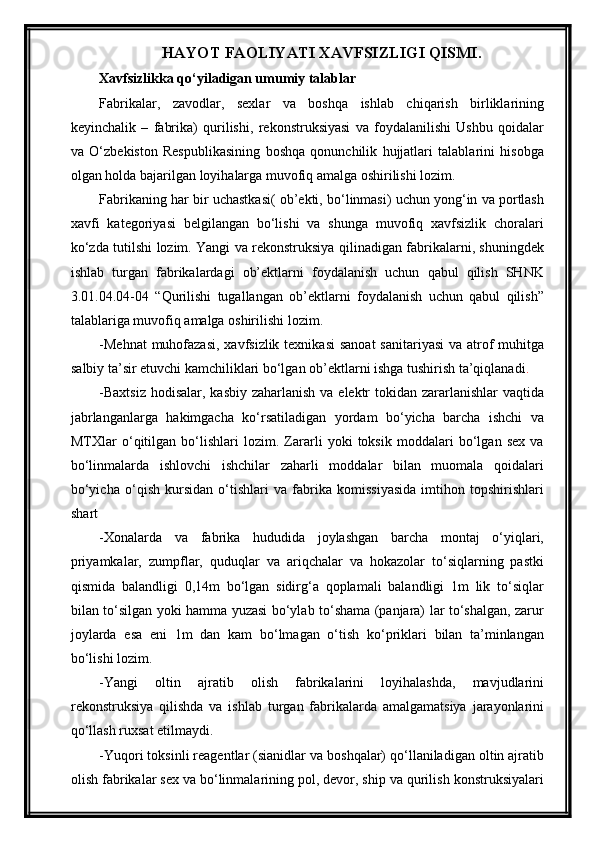 HAYOT FAOLIYATI XAVFSIZLIGI QISMI.

Xavfsizlikka qo‘yiladigan umumiy talablar

Fabrikalar, zavodlar, sexlar va boshqa ishlab chiqarish birliklarining keyinchalik – fabrika) qurilishi, rekonstruksiyasi va foydalanilishi Ushbu qoidalar va O‘zbekiston Respublikasining boshqa qonunchilik hujjatlari talablarini hisobga olgan holda bajarilgan loyihalarga muvofiq amalga oshirilishi lozim.

Fabrikaning har bir uchastkasi( ob’ekti, bo‘linmasi) uchun yong‘in va portlash xavfi kategoriyasi belgilangan bo‘lishi va shunga muvofiq xavfsizlik choralari ko‘zda tutilshi lozim. Yangi va rekonstruksiya qilinadigan fabrikalarni, shuningdek ishlab turgan fabrikalardagi ob’ektlarni foydalanish uchun qabul qilish SHNK 3.01.04.04-04 “Qurilishi tugallangan ob’ektlarni foydalanish uchun qabul qilish” talablariga muvofiq amalga oshirilishi lozim.

-Mehnat muhofazasi, xavfsizlik texnikasi sanoat sanitariyasi va atrof muhitga salbiy ta’sir etuvchi kamchiliklari bo‘lgan ob’ektlarni ishga tushirish ta’qiqlanadi.

-Baxtsiz hodisalar, kasbiy zaharlanish va elektr tokidan zararlanishlar vaqtida jabrlanganlarga hakimgacha ko‘rsatiladigan yordam bo‘yicha barcha ishchi va MTXlar o‘qitilgan bo‘lishlari lozim. Zararli yoki toksik moddalari bo‘lgan sex va bo‘linmalarda ishlovchi ishchilar zaharli moddalar bilan muomala qoidalari bo‘yicha o‘qish kursidan o‘tishlari va fabrika komissiyasida imtihon topshirishlari shart

-Xonalarda va fabrika hududida joylashgan barcha montaj o‘yiqlari, priyamkalar, zumpflar, quduqlar va ariqchalar va hokazolar to‘siqlarning pastki qismida balandligi 0,14m bo‘lgan sidirg‘a qoplamali balandligi 1m lik to‘siqlar bilan to‘silgan yoki hamma yuzasi bo‘ylab to‘shama (panjara) lar to‘shalgan, zarur joylarda esa eni 1m dan kam bo‘lmagan o‘tish ko‘priklari bilan ta’minlangan bo‘lishi lozim.

-Yangi oltin ajratib olish fabrikalarini loyihalashda, mavjudlarini rekonstruksiya qilishda va ishlab turgan fabrikalarda amalgamatsiya jarayonlarini qo‘llash ruxsat etilmaydi.

-Yuqori toksinli reagentlar (sianidlar va boshqalar) qo‘llaniladigan oltin ajratib olish fabrikalar sex va bo‘linmalarining pol, devor, ship va qurilish konstruksiyalari